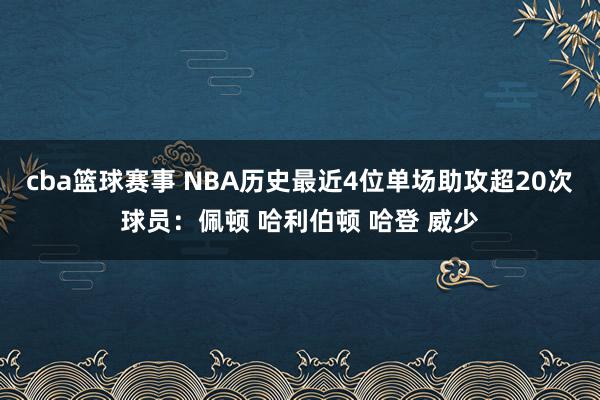 cba篮球赛事 NBA历史最近4位单场助攻超20次球员：佩顿 哈利伯顿 哈登 威少